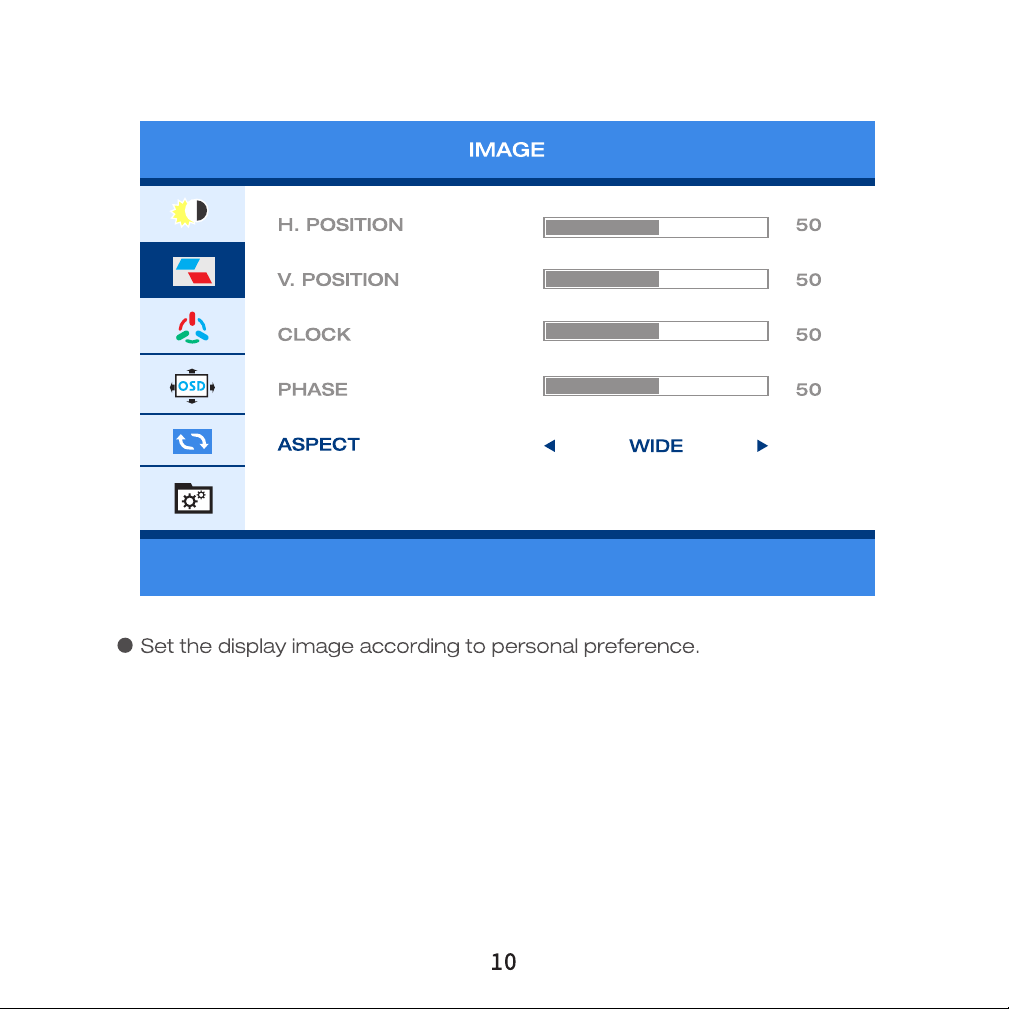 IMAGE

OSD

H. POSITION 50

V. POSITION 50

CLOCK 50

PHASE 50

ASPECT ◄ WIDE ►

● Set the display image according to personal preference.

10